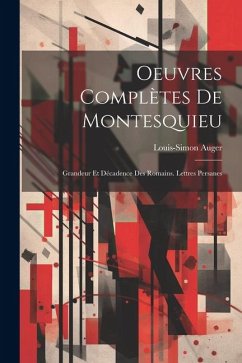 Oeuvres Complètes De Montesquieu

Louis-Simon Auger

Grandeur Et Décadence Des Romains. Lettres Persanes